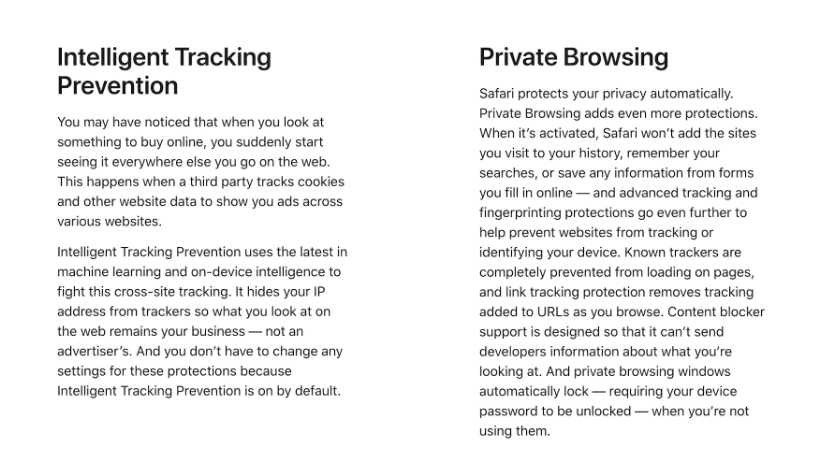 Intelligent Tracking Prevention

You may have noticed that when you look at something to buy online, you suddenly start seeing it everywhere else you go on the web. This happens when a third party tracks cookies and other website data to show you ads across various websites.

Intelligent Tracking Prevention uses the latest in machine learning and on-device intelligence to fight this cross-site tracking. It hides your IP address from trackers so what you look at on the web remains your business — not an advertiser's. And you don't have to change any settings for these protections because Intelligent Tracking Prevention is on by default.

Private Browsing

Safari protects your privacy automatically. Private Browsing adds even more protections. When it's activated, Safari won't add the sites you visit to your history, remember your searches, or save any information from forms you fill in online — and advanced tracking and fingerprinting protections go even further to help prevent websites from tracking or identifying your device. Known trackers are completely prevented from loading on pages, and link tracking protection removes tracking added to URLs as you browse. Content blocker support is designed so that it can't send developers information about what you're looking at. And private browsing windows automatically lock — requiring your device password to be unlocked — when you're not using them.